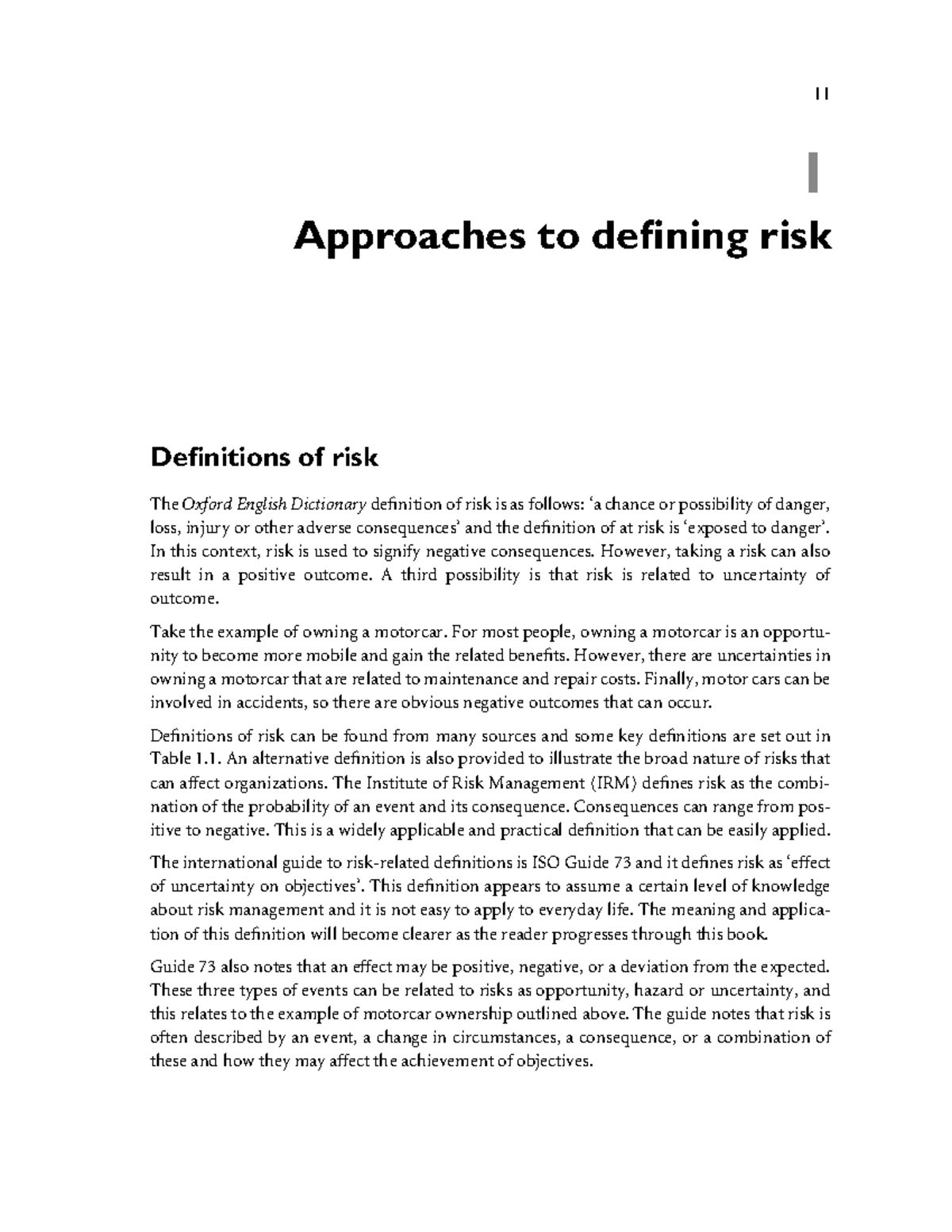 11

1

Approaches to defining risk

Definitions of risk

The Oxford English Dictionary definition of risk is as follows: 'a chance or possibility of danger, loss, injury or other adverse consequences' and the definition of at risk is 'exposed to danger'. In this context, risk is used to signify negative consequences. However, taking a risk can also result in a positive outcome. A third possibility is that risk is related to uncertainty of outcome.

Take the example of owning a motorcar. For most people, owning a motorcar is an opportunity to become more mobile and gain the related benefits. However, there are uncertainties in owning a motorcar that are related to maintenance and repair costs. Finally, motor cars can be involved in accidents, so there are obvious negative outcomes that can occur.

Definitions of risk can be found from many sources and some key definitions are set out in Table 1.1. An alternative definition is also provided to illustrate the broad nature of risks that can affect organizations. The Institute of Risk Management (IRM) defines risk as the combination of the probability of an event and its consequence. Consequences can range from positive to negative. This is a widely applicable and practical definition that can be easily applied.

The international guide to risk-related definitions is ISO Guide 73 and it defines risk as 'effect of uncertainty on objectives'. This definition appears to assume a certain level of knowledge about risk management and it is not easy to apply to everyday life. The meaning and application of this definition will become clearer as the reader progresses through this book.

Guide 73 also notes that an effect may be positive, negative, or a deviation from the expected. These three types of events can be related to risks as opportunity, hazard or uncertainty, and this relates to the example of motorcar ownership outlined above. The guide notes that risk is often described by an event, a change in circumstances, a consequence, or a combination of these and how they may affect the achievement of objectives.